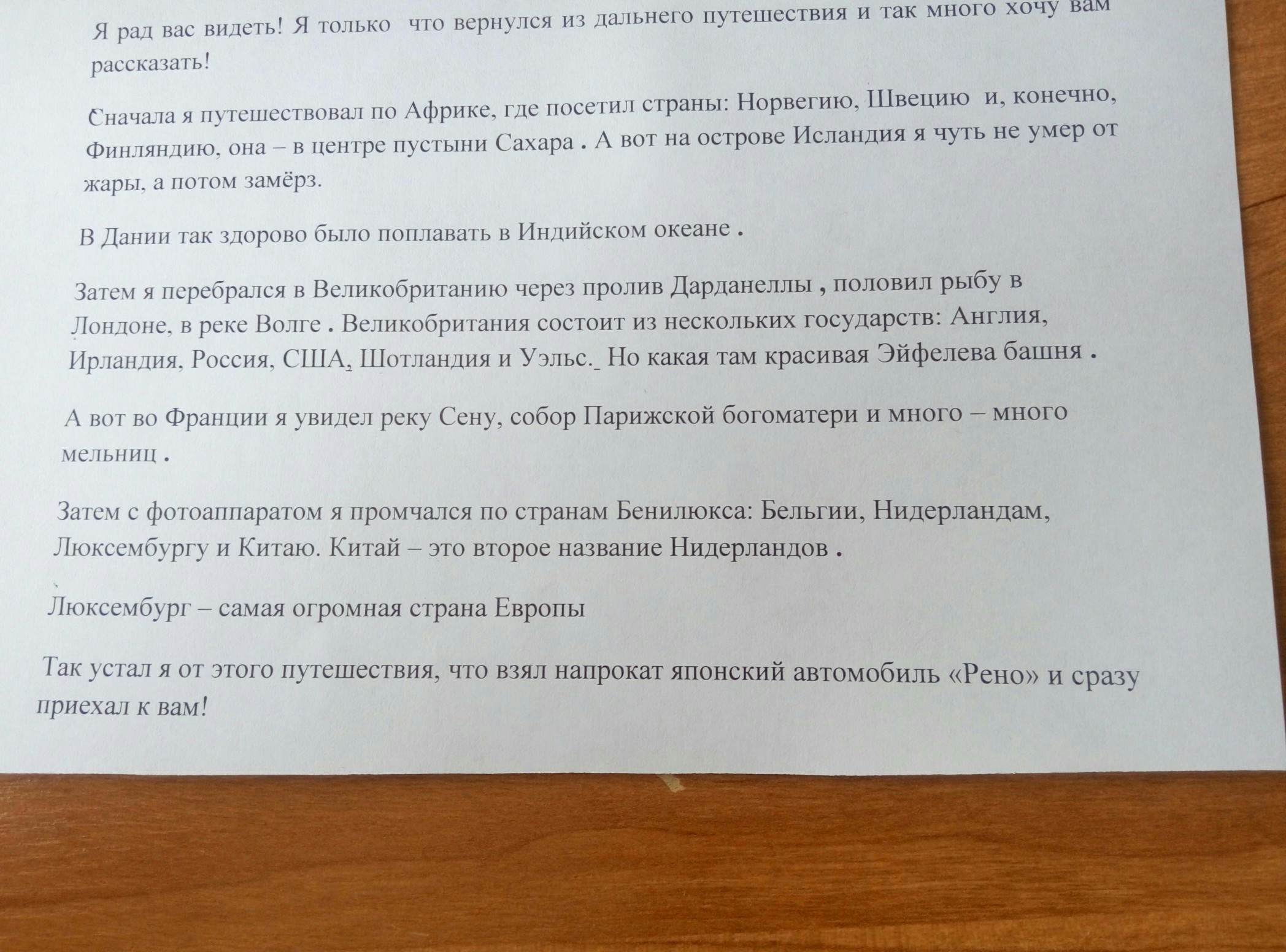 Я рад вас видеть! Я только что вернулся из дальнего путешествия и так много хочу вам рассказать!

Сначала я путешествовал по Африке, где посетил страны: Норвегию, Швецию и, конечно, Финляндию, она – в центре пустыни Сахара . А вот на острове Исландия я чуть не умер от жары, а потом замёрз.

В Дании так здорово было поплавать в Индийском океане .

Затем я перебрался в Великобританию через пролив Дарданеллы , половил рыбу в Лондоне, в реке Волге . Великобритания состоит из нескольких государств: Англия, Ирландия, Россия, США, Шотландия и Уэльс. Но какая там красивая Эйфелева башня .

А вот во Франции я увидел реку Сену, собор Парижской богоматери и много – много мельниц .

Затем с фотоаппаратом я промчался по странам Бенилюкса: Бельгии, Нидерландам, Люксембургу и Китаю. Китай – это второе название Нидерландов .

Люксембург – самая огромная страна Европы

Так устал я от этого путешествия, что взял напрокат японский автомобиль «Рено» и сразу приехал к вам!